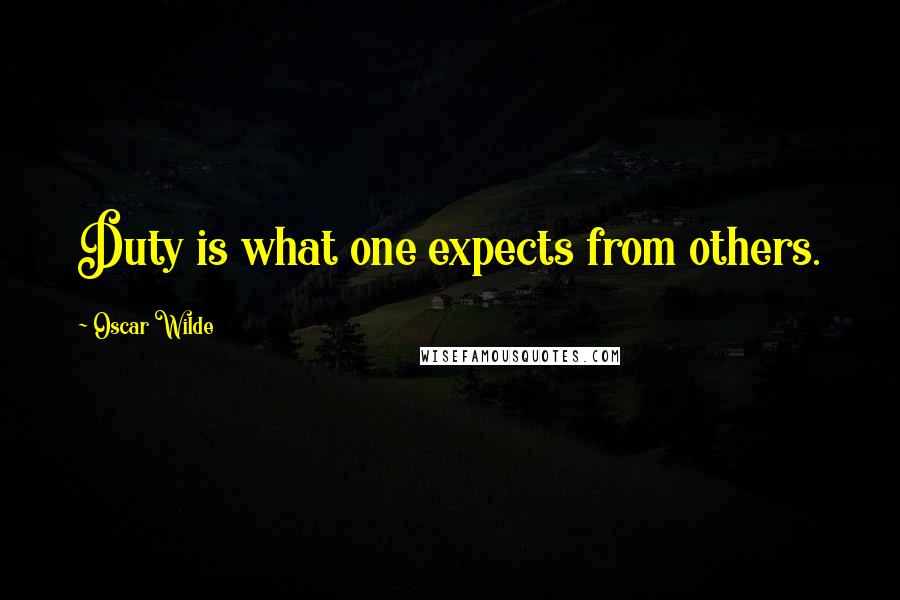 Duty is what one expects from others.

~ Oscar Wilde

WISEFAMOUSQUOTES.COM